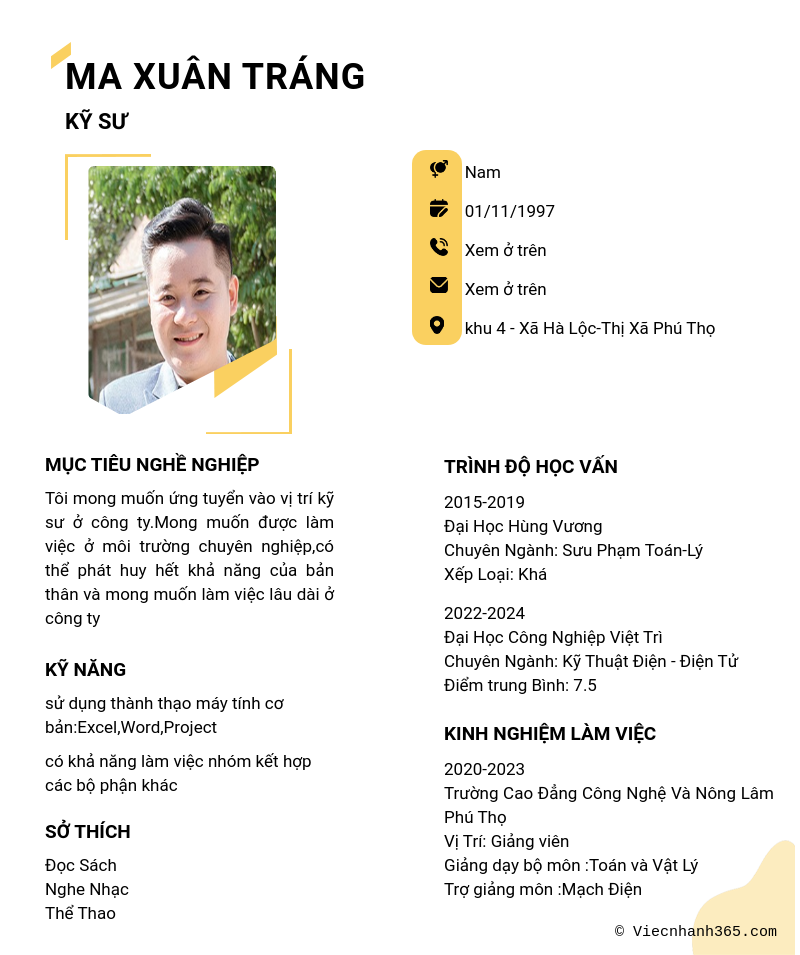 MA XUÂN TRÁNG

KỸ SƯ

Nam

01/11/1997

Xem ở trên

Xem ở trên

khu 4 - Xã Hà Lộc-Thị Xã Phú Thọ

MỤC TIÊU NGHỀ NGHIỆP

Tôi mong muốn ứng tuyển vào vị trí kỹ sư ở công ty.Mong muốn được làm việc ở môi trường chuyên nghiệp,có thể phát huy hết khả năng của bản thân và mong muốn làm việc lâu dài ở công ty

KỸ NĂNG

sử dụng thành thạo máy tính cơ bản:Excel,Word,Project

có khả năng làm việc nhóm kết hợp các bộ phận khác

SỞ THÍCH

Đọc Sách
Nghe Nhạc
Thể Thao

TRÌNH ĐỘ HỌC VẤN

2015-2019
Đại Học Hùng Vương
Chuyên Ngành: Sưu Phạm Toán-Lý
Xếp Loại: Khá

2022-2024
Đại Học Công Nghiệp Việt Trì
Chuyên Ngành: Kỹ Thuật Điện - Điện Tử
Điểm trung Bình: 7.5

KINH NGHIỆM LÀM VIỆC

2020-2023
Trường Cao Đẳng Công Nghệ Và Nông Lâm Phú Thọ
Vị Trí: Giảng viên
Giảng dạy bộ môn :Toán và Vật Lý
Trợ giảng môn :Mạch Điện

© Viecnhanh365.com